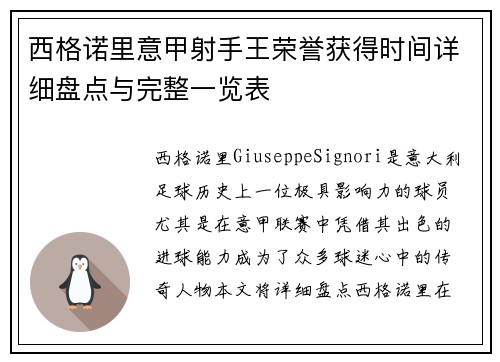 西格诺里意甲射手王荣誉获得时间详细盘点与完整一览表

西格诺里GiuseppeSignori是意大利足球历史上一位极具影响力的球员尤其是在意甲联赛中凭借其出色的进球能力成为了众多球迷心中的传奇人物本文将详细盘点西格诺里在